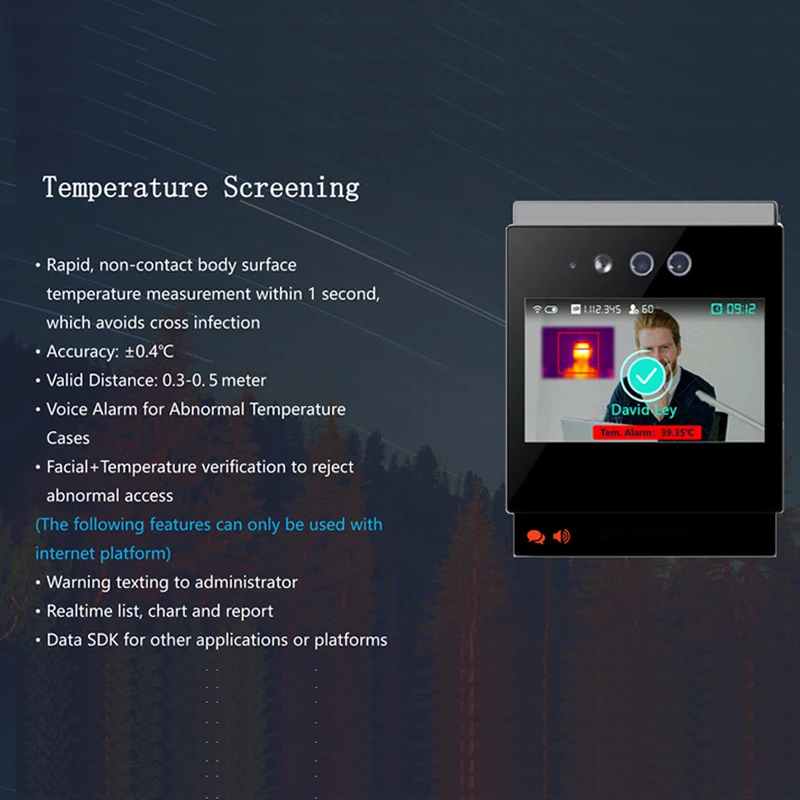 Temperature Screening

• Rapid, non-contact body surface temperature measurement within 1 second, which avoids cross infection
• Accuracy: ±0.4℃
• Valid Distance: 0.3-0. 5 meter
• Voice Alarm for Abnormal Temperature Cases
• Facial+Temperature verification to reject abnormal access
(The following features can only be used with internet platform)
• Warning texting to administrator
• Realtime list, chart and report
• Data SDK for other applications or platforms

1.112.345 60 09:12
David Ley
Tem. Alarm: 39.35℃